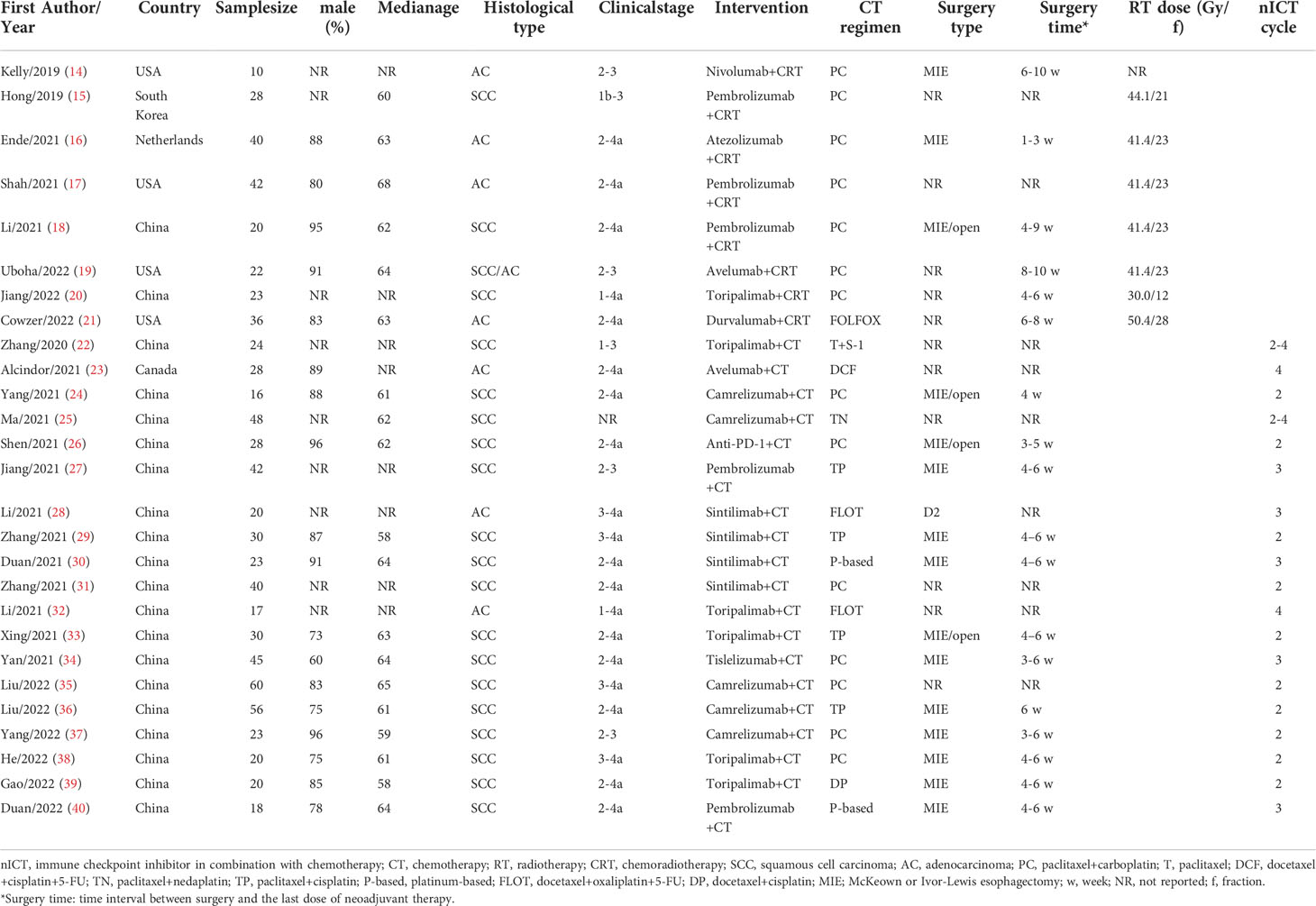 | First Author/ Year | Country | Samplesize | male (%) | Medianage | Histological type | Clinicalstage | Intervention | CT regimen | Surgery type | Surgery time* | RT dose (Gy/ f) | nICT cycle |
|---|---|---|---|---|---|---|---|---|---|---|---|---|
| Kelly/2019 (14) | USA | 10 | NR | NR | AC | 2-3 | Nivolumab+CRT | PC | MIE | 6-10 w | NR | |
| Hong/2019 (15) | South Korea | 28 | NR | 60 | SCC | 1b-3 | Pembrolizumab +CRT | PC | NR | NR | 44.1/21 | |
| Ende/2021 (16) | Netherlands | 40 | 88 | 63 | AC | 2-4a | Atezolizumab +CRT | PC | MIE | 1-3 w | 41.4/23 | |
| Shah/2021 (17) | USA | 42 | 80 | 68 | AC | 2-4a | Pembrolizumab +CRT | PC | NR | NR | 41.4/23 | |
| Li/2021 (18) | China | 20 | 95 | 62 | SCC | 2-4a | Pembrolizumab +CRT | PC | MIE/open | 4-9 w | 41.4/23 | |
| Uboha/2022 (19) | USA | 22 | 91 | 64 | SCC/AC | 2-3 | Avelumab+CRT | PC | NR | 8-10 w | 41.4/23 | |
| Jiang/2022 (20) | China | 23 | NR | NR | SCC | 1-4a | Toripalimab+CRT | PC | NR | 4-6 w | 30.0/12 | |
| Cowzer/2022 (21) | USA | 36 | 83 | 63 | AC | 2-4a | Durvalumab+CRT | FOLFOX | NR | 6-8 w | 50.4/28 | |
| Zhang/2020 (22) | China | 24 | NR | NR | SCC | 1-3 | Toripalimab+CT | T+S-1 | NR | NR | | 2-4 |
| Alcindor/2021 (23) | Canada | 28 | 89 | NR | AC | 2-4a | Avelumab+CT | DCF | NR | NR | | 4 |
| Yang/2021 (24) | China | 16 | 88 | 61 | SCC | 2-4a | Camrelizumab+CT | PC | MIE/open | 4 w | | 2 |
| Ma/2021 (25) | China | 48 | NR | 62 | SCC | NR | Camrelizumab+CT | TN | NR | NR | | 2-4 |
| Shen/2021 (26) | China | 28 | 96 | 62 | SCC | 2-4a | Anti-PD-1+CT | PC | MIE/open | 3-5 w | | 2 |
| Jiang/2021 (27) | China | 42 | NR | NR | SCC | 2-3 | Pembrolizumab +CT | TP | MIE | 4-6 w | | 3 |
| Li/2021 (28) | China | 20 | NR | NR | AC | 3-4a | Sintilimab+CT | FLOT | D2 | NR | | 3 |
| Zhang/2021 (29) | China | 30 | 87 | 58 | SCC | 3-4a | Sintilimab+CT | TP | MIE | 4–6 w | | 2 |
| Duan/2021 (30) | China | 23 | 91 | 64 | SCC | 2-4a | Sintilimab+CT | P-based | MIE | 4–6 w | | 3 |
| Zhang/2021 (31) | China | 40 | NR | NR | SCC | 2-4a | Sintilimab+CT | PC | NR | NR | | 2 |
| Li/2021 (32) | China | 17 | NR | NR | AC | 1-4a | Toripalimab+CT | FLOT | NR | NR | | 4 |
| Xing/2021 (33) | China | 30 | 73 | 63 | SCC | 2-4a | Toripalimab+CT | TP | MIE/open | 4–6 w | | 2 |
| Yan/2021 (34) | China | 45 | 60 | 64 | SCC | 2-4a | Tislelizumab+CT | PC | MIE | 3-6 w | | 3 |
| Liu/2022 (35) | China | 60 | 83 | 65 | SCC | 3-4a | Camrelizumab+CT | PC | NR | NR | | 2 |
| Liu/2022 (36) | China | 56 | 75 | 61 | SCC | 2-4a | Camrelizumab+CT | TP | MIE | 6 w | | 2 |
| Yang/2022 (37) | China | 23 | 96 | 59 | SCC | 2-3 | Camrelizumab+CT | PC | MIE | 3-6 w | | 2 |
| He/2022 (38) | China | 20 | 75 | 61 | SCC | 3-4a | Toripalimab+CT | PC | MIE | 4-6 w | | 2 |
| Gao/2022 (39) | China | 20 | 85 | 58 | SCC | 2-4a | Toripalimab+CT | DP | MIE | 4-6 w | | 2 |
| Duan/2022 (40) | China | 18 | 78 | 64 | SCC | 2-4a | Pembrolizumab +CT | P-based | MIE | 4-6 w | | 3 |

nICT, immune checkpoint inhibitor in combination with chemotherapy; CT, chemotherapy; RT, radiotherapy; CRT, chemoradiotherapy; SCC, squamous cell carcinoma; AC, adenocarcinoma; PC, paclitaxel+carboplatin; T, paclitaxel; DCF, docetaxel +cisplatin+5-FU; TN, paclitaxel+nedaplatin; TP, paclitaxel+cisplatin; P-based, platinum-based; FLOT, docetaxel+oxaliplatin+5-FU; DP, docetaxel+cisplatin; MIE; McKeown or Ivor-Lewis esophagectomy; w, week; NR, not reported; f, fraction.
*Surgery time: time interval between surgery and the last dose of neoadjuvant therapy.